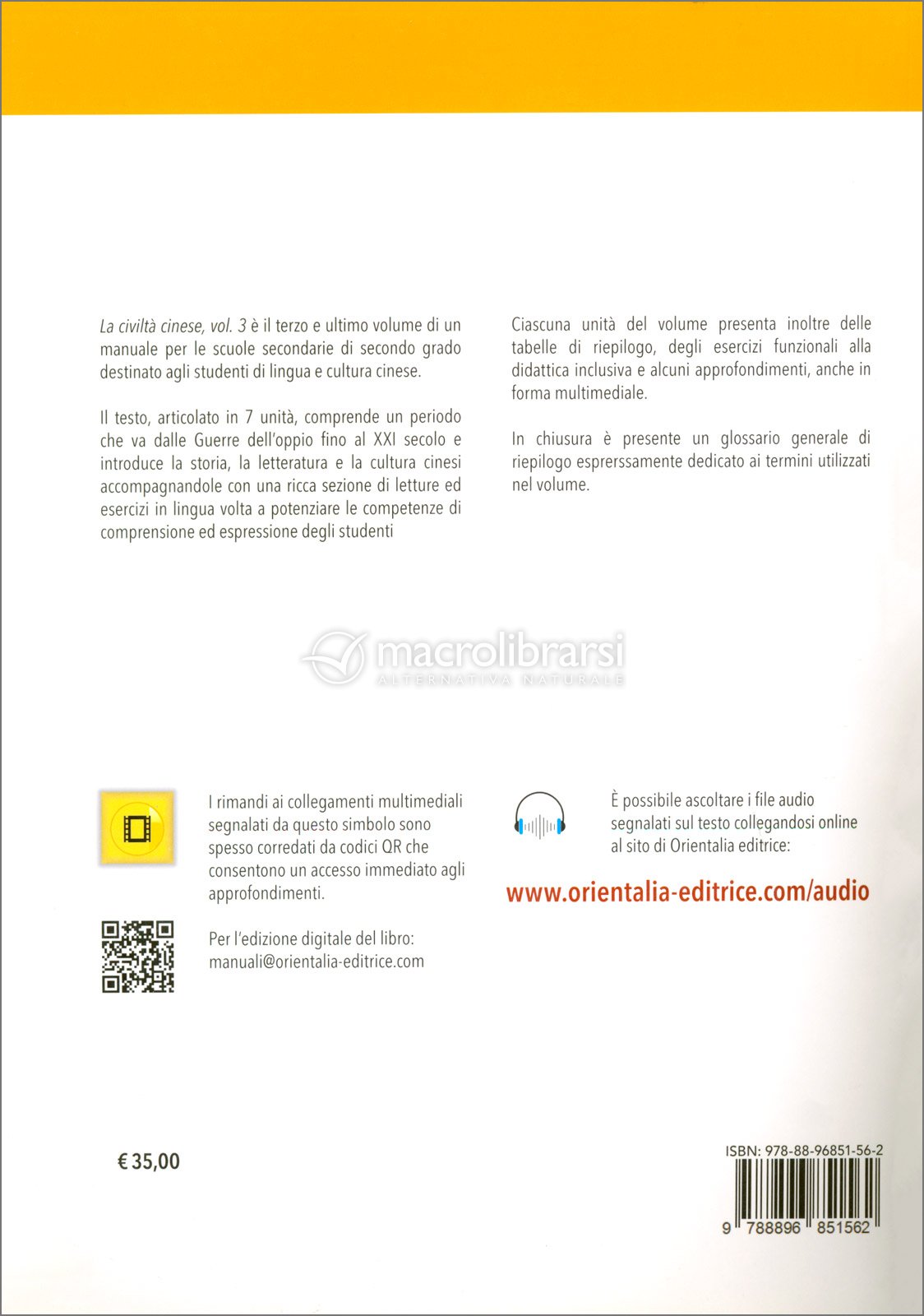 La civiltà cinese, vol. 3 è il terzo e ultimo volume di un manuale per le scuole secondarie di secondo grado destinato agli studenti di lingua e cultura cinese.

Il testo, articolato in 7 unità, comprende un periodo che va dalle Guerre dell'oppio fino al XXI secolo e introduce la storia, la letteratura e la cultura cinesi accompagnandole con una ricca sezione di letture ed esercizi in lingua volta a potenziare le competenze di comprensione ed espressione degli studenti

Ciascuna unità del volume presenta inoltre delle tabelle di riepilogo, degli esercizi funzionali alla didattica inclusiva e alcuni approfondimenti, anche in forma multimediale.

In chiusura è presente un glossario generale di riepilogo esprerssamente dedicato ai termini utilizzati nel volume.

macrolibrarsi
ALTERNATIVA NATURALE

I rimandi ai collegamenti multimediali segnalati da questo simbolo sono spesso corredati da codici QR che consentono un accesso immediato agli approfondimenti.

Per l'edizione digitale del libro: manuali@orientalia-editrice.com

È possibile ascoltare i file audio segnalati sul testo collegandosi online al sito di Orientalia editrice:

www.orientalia-editrice.com/audio

€ 35,00

ISBN: 978-88-96851-56-2

9 788896 851562